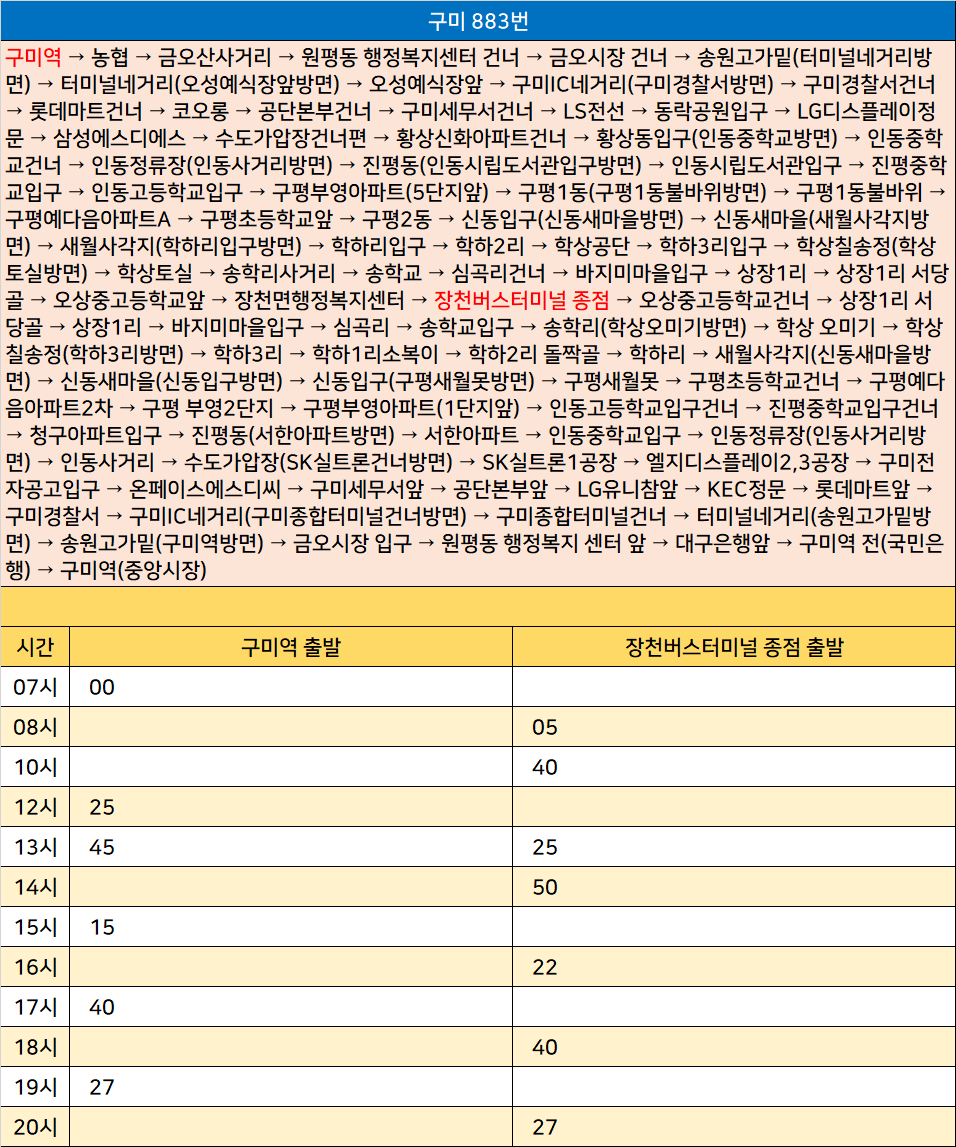 구미 883번

구미역 → 농협 → 금오산사거리 → 원평동 행정복지센터 건너 → 금오시장 건너 → 송원고가밑(터미널네거리방면) → 터미널네거리(오성예식장앞방면) → 오성예식장앞 → 구미IC네거리(구미경찰서방면) → 구미경찰서건너 → 롯데마트건너 → 코오롱 → 공단본부건너 → 구미세무서건너 → LS전선 → 동락공원입구 → LG디스플레이정문 → 삼성에스디에스 → 수도가압장건너편 → 황상신화아파트건너 → 황상동입구(인동중학교방면) → 인동중학교건너 → 인동정류장(인동사거리방면) → 진평동(인동시립도서관입구방면) → 인동시립도서관입구 → 진평중학교입구 → 인동고등학교입구 → 구평부영아파트(5단지앞) → 구평1동(구평1동불바위방면) → 구평1동불바위 → 구평예다음아파트A → 구평초등학교앞 → 구평2동 → 신동입구(신동새마을방면) → 신동새마을(새월사각지방면) → 새월사각지(학하리입구방면) → 학하리입구 → 학하2리 → 학상공단 → 학하3리입구 → 학상칠송정(학상토실방면) → 학상토실 → 송학리사거리 → 송학교 → 심곡리건너 → 바지미마을입구 → 상장1리 → 상장1리 서당골 → 오상중고등학교앞 → 장천면행정복지센터 → 장천버스터미널 종점 → 오상중고등학교건너 → 상장1리 서당골 → 상장1리 → 바지미마을입구 → 심곡리 → 송학교입구 → 송학리(학상오미기방면) → 학상 오미기 → 학상칠송정(학하3리방면) → 학하3리 → 학하1리소복이 → 학하2리 돌짝골 → 학하리 → 새월사각지(신동새마을방면) → 신동새마을(신동입구방면) → 신동입구(구평새월못방면) → 구평새월못 → 구평초등학교건너 → 구평예다음아파트2차 → 구평 부영2단지 → 구평부영아파트(1단지앞) → 인동고등학교입구건너 → 진평중학교입구건너 → 청구아파트입구 → 진평동(서한아파트방면) → 서한아파트 → 인동중학교입구 → 인동정류장(인동사거리방면) → 인동사거리 → 수도가압장(SK실트론건너방면) → SK실트론1공장 → 엘지디스플레이2,3공장 → 구미전자공고입구 → 온페이스에스디씨 → 구미세무서앞 → 공단본부앞 → LG유니참앞 → KEC정문 → 롯데마트앞 → 구미경찰서 → 구미IC네거리(구미종합터미널건너방면) → 구미종합터미널건너 → 터미널네거리(송원고가밑방면) → 송원고가밑(구미역방면) → 금오시장 입구 → 원평동 행정복지 센터 앞 → 대구은행앞 → 구미역 전(국민은행) → 구미역(중앙시장)

| 시간 | 구미역 출발 | 장천버스터미널 종점 출발 |
|---|---|---|
| 07시 | 00 | |
| 08시 | | 05 |
| 10시 | | 40 |
| 12시 | 25 | |
| 13시 | 45 | 25 |
| 14시 | | 50 |
| 15시 | 15 | |
| 16시 | | 22 |
| 17시 | 40 | |
| 18시 | | 40 |
| 19시 | 27 | |
| 20시 | | 27 |